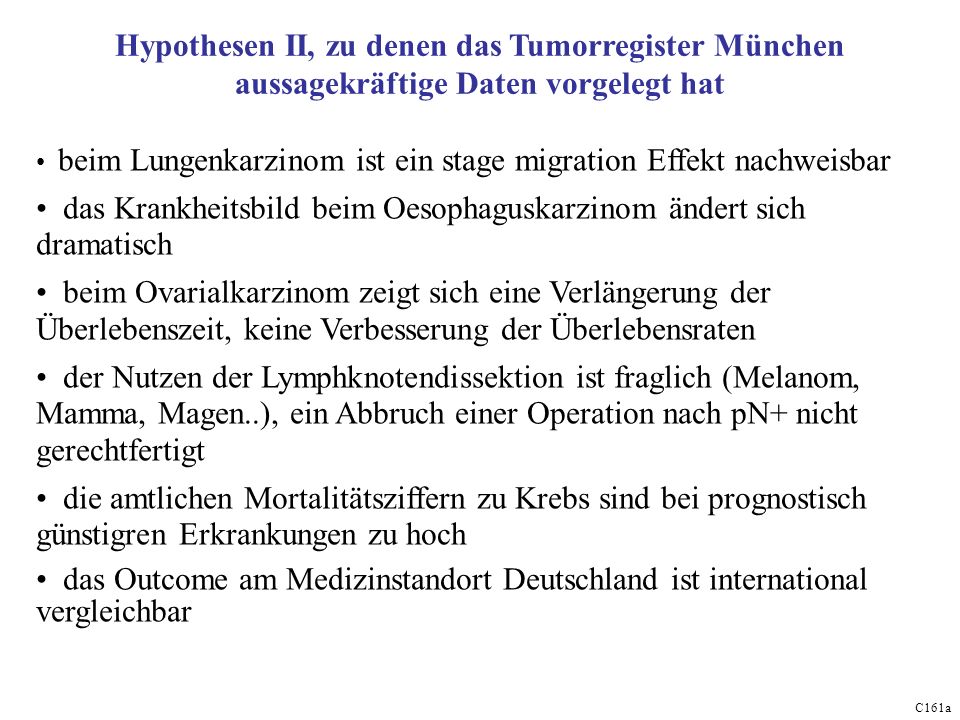 Hypothesen II, zu denen das Tumorregister München aussagekräftige Daten vorgelegt hat

• beim Lungenkarzinom ist ein stage migration Effekt nachweisbar

• das Krankheitsbild beim Oesophaguskarzinom ändert sich dramatisch

• beim Ovarialkarzinom zeigt sich eine Verlängerung der Überlebenszeit, keine Verbesserung der Überlebensraten

• der Nutzen der Lymphknotendissektion ist fraglich (Melanom, Mamma, Magen..), ein Abbruch einer Operation nach pN+ nicht gerechtfertigt

• die amtlichen Mortalitätsziffern zu Krebs sind bei prognostisch günstigren Erkrankungen zu hoch

• das Outcome am Medizinstandort Deutschland ist international vergleichbar

C161a